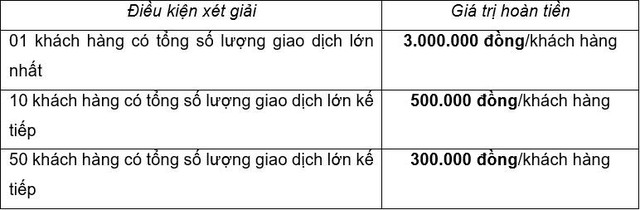 | Điều kiện xét giải | Giá trị hoàn tiền |
|---|---|
| 01 khách hàng có tổng số lượng giao dịch lớn nhất | 3.000.000 đồng/khách hàng |
| 10 khách hàng có tổng số lượng giao dịch lớn kế tiếp | 500.000 đồng/khách hàng |
| 50 khách hàng có tổng số lượng giao dịch lớn kế tiếp | 300.000 đồng/khách hàng |